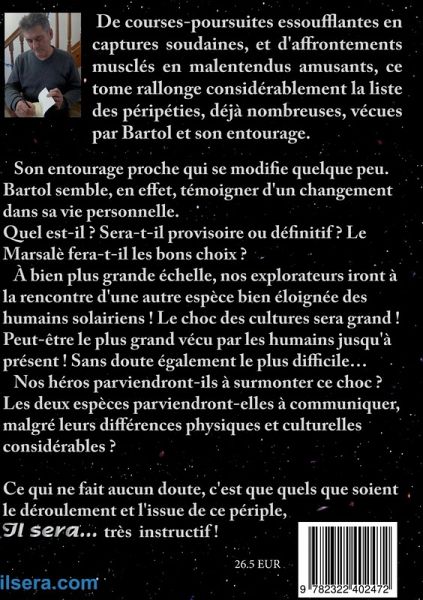 De courses-poursuites essoufflantes en captures soudaines, et d'affrontements musclés en malentendus amusants, ce tome rallonge considérablement la liste des péripéties, déjà nombreuses, vécues par Bartol et son entourage.

Son entourage proche qui se modifie quelque peu. Bartol semble, en effet, témoigner d'un changement dans sa vie personnelle.
Quel est-il ? Sera-t-il provisoire ou définitif ? Le Marsalè fera-t-il les bons choix ?
À bien plus grande échelle, nos explorateurs iront à la rencontre d'une autre espèce bien éloignée des humains solairiens ! Le choc des cultures sera grand ! Peut-être le plus grand vécu par les humains jusqu'à présent ! Sans doute également le plus difficile…
Nos héros parviendront-ils à surmonter ce choc ? Les deux espèces parviendront-elles à communiquer, malgré leurs différences physiques et culturelles considérables ?

Ce qui ne fait aucun doute, c'est que quels que soient le déroulement et l'issue de ce périple,
Il sera… très instructif !

26.5 EUR

ilsera.com

9 782322 402472